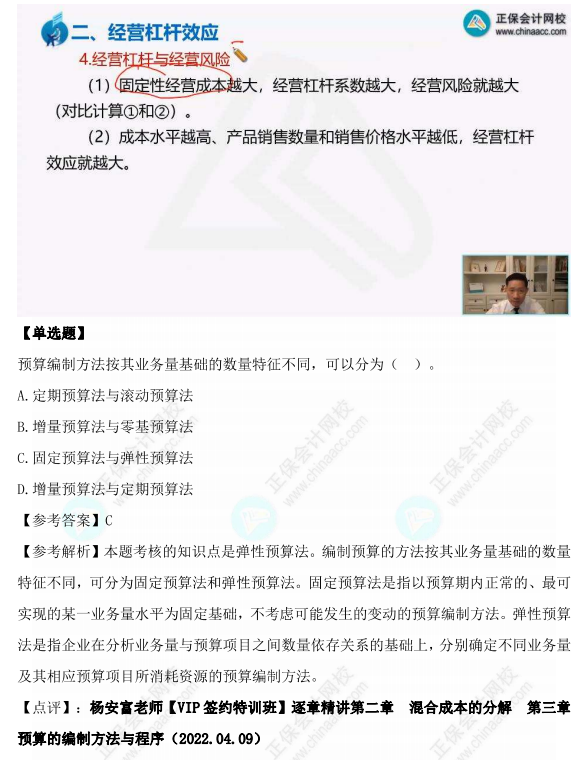 二、经营杠杆效应

正保会计网校
www.chinaacc.com

4.经营杠杆与经营风险

（1）固定性经营成本越大，经营杠杆系数越大，经营风险就越大（对比计算①和②）。

（2）成本水平越高、产品销售数量和销售价格水平越低，经营杠杆效应就越大。

【单选题】

预算编制方法按其业务量基础的数量特征不同，可以分为（ ）。

A.定期预算法与滚动预算法

B.增量预算法与零基预算法

C.固定预算法与弹性预算法

D.增量预算法与定期预算法

【参考答案】C

【参考解析】本题考核的知识点是弹性预算法。编制预算的方法按其业务量基础的数量特征不同，可分为固定预算法和弹性预算法。固定预算法是指以预算期内正常的、最可实现的某一业务量水平为固定基础，不考虑可能发生的变动的预算编制方法。弹性预算法是指企业在分析业务量与预算项目之间数量依存关系的基础上，分别确定不同业务量及其相应预算项目所消耗资源的预算编制方法。

【点评】：杨安富老师【VIP签约特训班】逐章精讲第二章 混合成本的分解 第三章 预算的编制方法与程序（2022.04.09）

正保会计网校
www.chinaacc.com